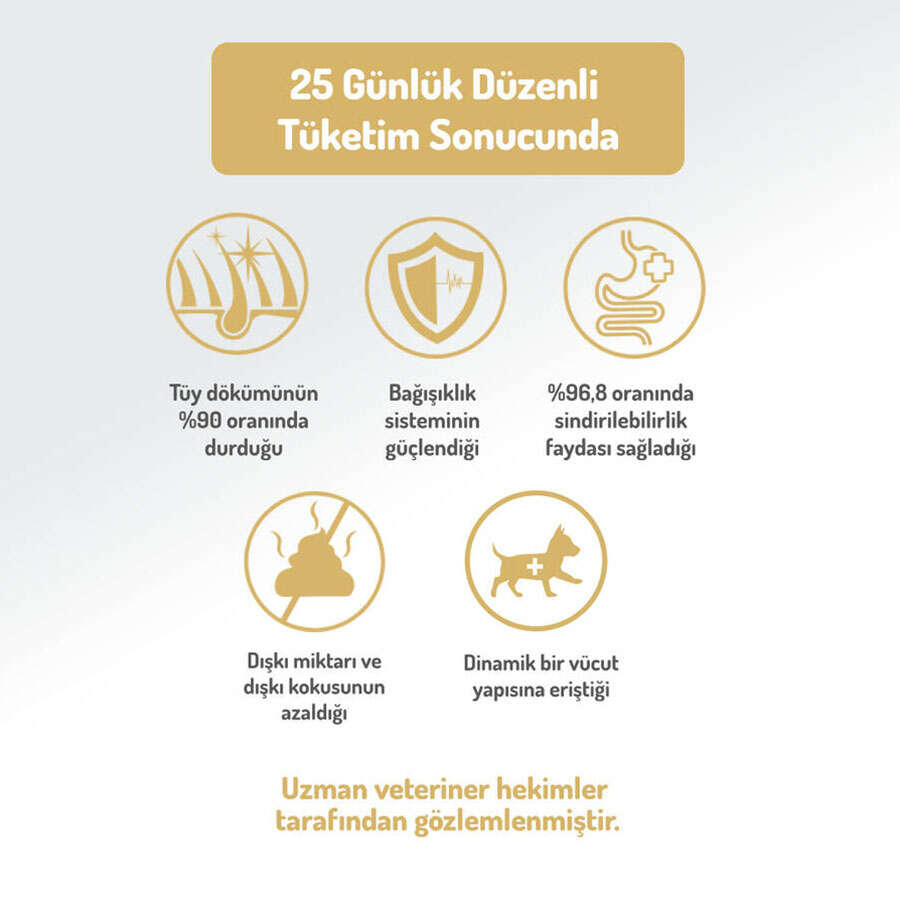 25 Günlük Düzenli Tüketim Sonucunda

Tüy dökümünün %90 oranında durduğu

Bağışıklık sisteminin güçlendiği

%96,8 oranında sindirilebilirlik faydası sağladığı

Dışkı miktarı ve dışkı kokusunun azaldığı

Dinamik bir vücut yapısına eriştiği

Uzman veteriner hekimler tarafından gözlemlenmiştir.